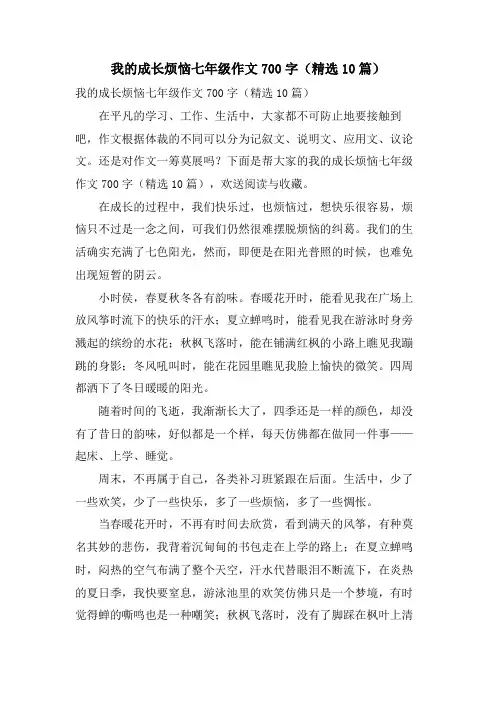 我的成长烦恼七年级作文 700 字（精选 10 篇）

我的成长烦恼七年级作文 700 字（精选 10 篇）

在平凡的学习、工作、生活中，大家都不可防止地要接触到吧，作文根据体裁的不同可以分为记叙文、说明文、应用文、议论文。还是对作文一筹莫展吗？下面是帮大家的我的成长烦恼七年级作文 700 字（精选 10 篇），欢送阅读与收藏。

在成长的过程中，我们快乐过，也烦恼过，想快乐很容易，烦恼只不过是一念之间，可我们仍然很难摆脱烦恼的纠葛。我们的生活确实充满了七色阳光，然而，即便是在阳光普照的时候，也难免出现短暂的阴云。

小时侯，春夏秋冬各有韵味。春暖花开时，能看见我在广场上放风筝时流下的快乐的汗水；夏立蝉鸣时，能看见我在游泳时身旁溅起的缤纷的水花；秋枫飞落时，能在铺满红枫的小路上瞧见我蹦跳的身影；冬风吼叫时，能在花园里瞧见我脸上愉快的微笑。四周都洒下了冬日暖暖的阳光。

随着时间的飞逝，我渐渐长大了，四季还是一样的颜色，却没有了昔日的韵味，好似都是一个样，每天仿佛都在做同一件事——起床、上学、睡觉。

周末，不再属于自己，各类补习班紧跟在后面。生活中，少了一些欢笑，少了一些快乐，多了一些烦恼，多了一些惆怅。

当春暖花开时，不再有时间去欣赏，看到满天的风筝，有种莫名其妙的悲伤，我背着沉甸甸的书包走在上学的路上；在夏立蝉鸣时，闷热的空气布满了整个天空，汗水代替眼泪不断流下，在炎热的夏日季，我快要窒息，游泳池里的欢笑仿佛只是一个梦境，有时觉得蝉的嘶鸣也是一种嘲笑；秋枫飞落时，没有了脚踩在枫叶上清